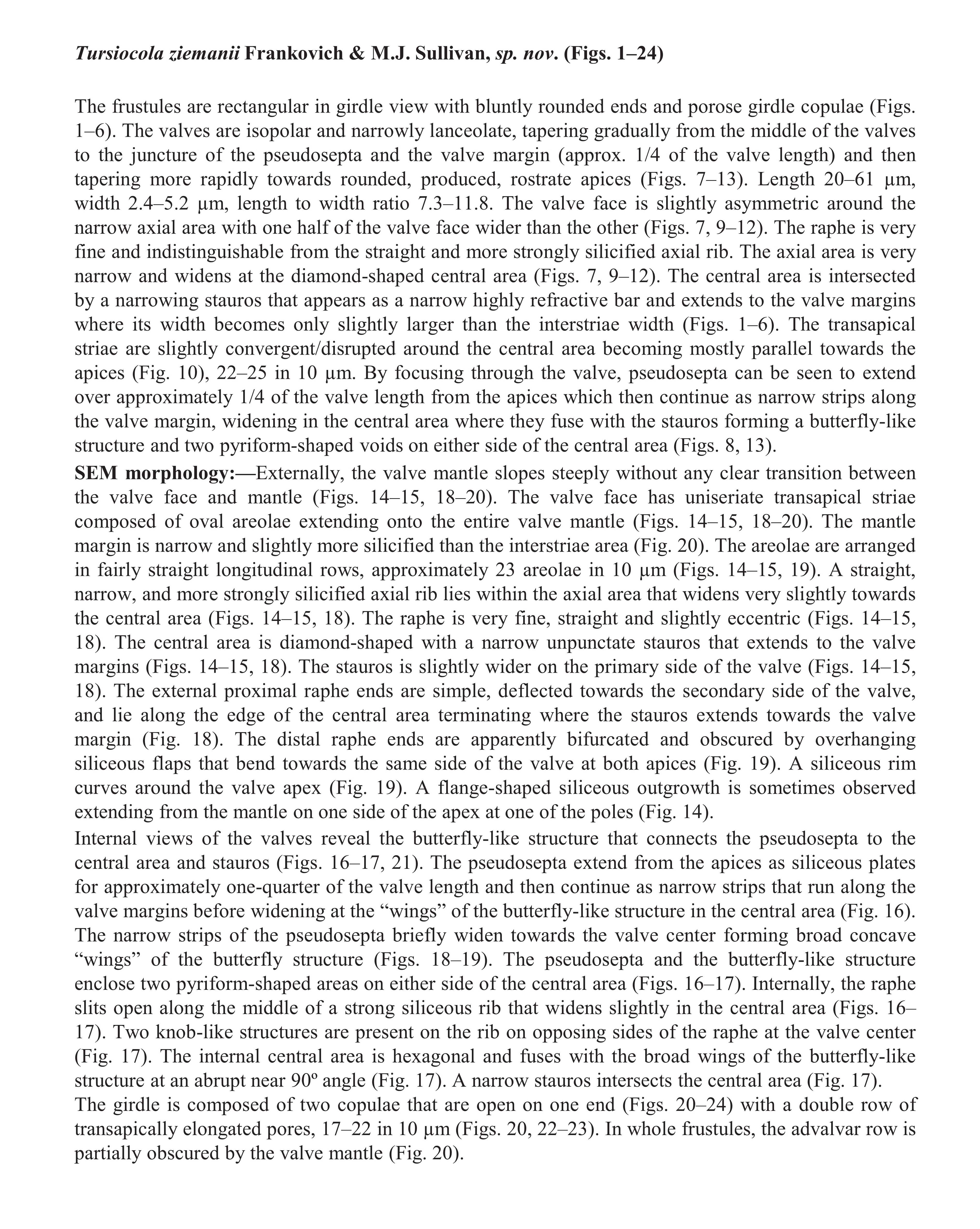 Tursiocola ziemanii Frankovich & M.J. Sullivan, sp. nov. (Figs. 1–24)

The frustules are rectangular in girdle view with bluntly rounded ends and porose girdle copulae (Figs. 1–6). The valves are isopolar and narrowly lanceolate, tapering gradually from the middle of the valves to the juncture of the pseudosepta and the valve margin (approx. 1/4 of the valve length) and then tapering more rapidly towards rounded, produced, rostrate apices (Figs. 7–13). Length 20–61 μm, width 2.4–5.2 μm, length to width ratio 7.3–11.8. The valve face is slightly asymmetric around the narrow axial area with one half of the valve face wider than the other (Figs. 7, 9–12). The raphe is very fine and indistinguishable from the straight and more strongly silicified axial rib. The axial area is very narrow and widens at the diamond-shaped central area (Figs. 7, 9–12). The central area is intersected by a narrowing stauros that appears as a narrow highly refractive bar and extends to the valve margins where its width becomes only slightly larger than the interstriae width (Figs. 1–6). The transapical striae are slightly convergent/disrupted around the central area becoming mostly parallel towards the apices (Fig. 10), 22–25 in 10 μm. By focusing through the valve, pseudosepta can be seen to extend over approximately 1/4 of the valve length from the apices which then continue as narrow strips along the valve margin, widening in the central area where they fuse with the stauros forming a butterfly-like structure and two pyriform-shaped voids on either side of the central area (Figs. 8, 13).

SEM morphology:—Externally, the valve mantle slopes steeply without any clear transition between the valve face and mantle (Figs. 14–15, 18–20). The valve face has uniseriate transapical striae composed of oval areolae extending onto the entire valve mantle (Figs. 14–15, 18–20). The mantle margin is narrow and slightly more silicified than the interstriae area (Fig. 20). The areolae are arranged in fairly straight longitudinal rows, approximately 23 areolae in 10 μm (Figs. 14–15, 19). A straight, narrow, and more strongly silicified axial rib lies within the axial area that widens very slightly towards the central area (Figs. 14–15, 18). The raphe is very fine, straight and slightly eccentric (Figs. 14–15, 18). The central area is diamond-shaped with a narrow unpunctate stauros that extends to the valve margins (Figs. 14–15, 18). The stauros is slightly wider on the primary side of the valve (Figs. 14–15, 18). The external proximal raphe ends are simple, deflected towards the secondary side of the valve, and lie along the edge of the central area terminating where the stauros extends towards the valve margin (Fig. 18). The distal raphe ends are apparently bifurcated and obscured by overhanging siliceous flaps that bend towards the same side of the valve at both apices (Fig. 19). A siliceous rim curves around the valve apex (Fig. 19). A flange-shaped siliceous outgrowth is sometimes observed extending from the mantle on one side of the apex at one of the poles (Fig. 14).

Internal views of the valves reveal the butterfly-like structure that connects the pseudosepta to the central area and stauros (Figs. 16–17, 21). The pseudosepta extend from the apices as siliceous plates for approximately one-quarter of the valve length and then continue as narrow strips that run along the valve margins before widening at the “wings” of the butterfly-like structure in the central area (Fig. 16). The narrow strips of the pseudosepta briefly widen towards the valve center forming broad concave “wings” of the butterfly structure (Figs. 18–19). The pseudosepta and the butterfly-like structure enclose two pyriform-shaped areas on either side of the central area (Figs. 16–17). Internally, the raphe slits open along the middle of a strong siliceous rib that widens slightly in the central area (Figs. 16–17). Two knob-like structures are present on the rib on opposing sides of the raphe at the valve center (Fig. 17). The internal central area is hexagonal and fuses with the broad wings of the butterfly-like structure at an abrupt near 90º angle (Fig. 17). A narrow stauros intersects the central area (Fig. 17).

The girdle is composed of two copulae that are open on one end (Figs. 20–24) with a double row of transapically elongated pores, 17–22 in 10 μm (Figs. 20, 22–23). In whole frustules, the advalvar row is partially obscured by the valve mantle (Fig. 20).